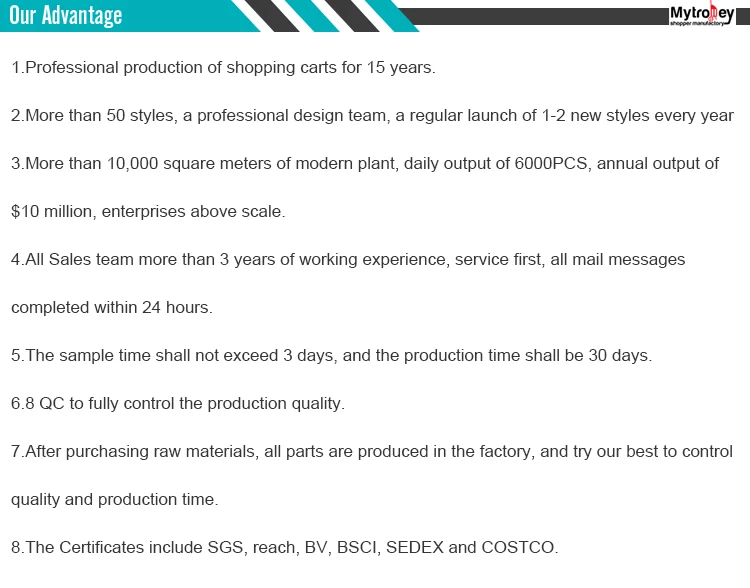 Our Advantage

Mytrolley
shopper manufactory

1.Professional production of shopping carts for 15 years.

2.More than 50 styles, a professional design team, a regular launch of 1-2 new styles every year

3.More than 10,000 square meters of modern plant, daily output of 6000PCS, annual output of $10 million, enterprises above scale.

4.All Sales team more than 3 years of working experience, service first, all mail messages completed within 24 hours.

5.The sample time shall not exceed 3 days, and the production time shall be 30 days.

6.8 QC to fully control the production quality.

7.After purchasing raw materials, all parts are produced in the factory, and try our best to control quality and production time.

8.The Certificates include SGS, reach, BV, BSCI, SEDEX and COSTCO.